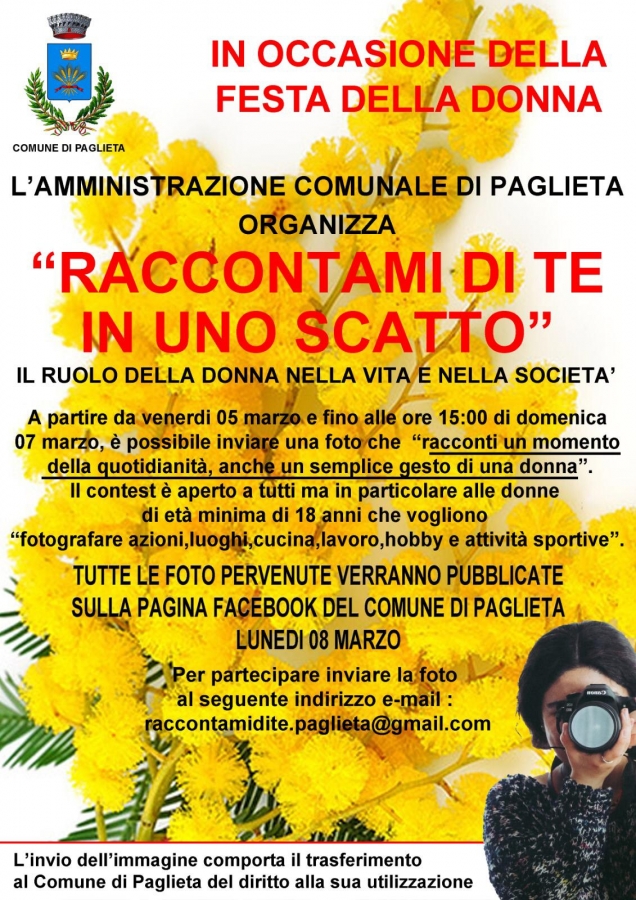 COMUNE DI PAGLIETA

IN OCCASIONE DELLA FESTA DELLA DONNA

L'AMMINISTRAZIONE COMUNALE DI PAGLIETA ORGANIZZA

"RACCONTAMI DI TE IN UNO SCATTO"

IL RUOLO DELLA DONNA NELLA VITA E NELLA SOCIETA'

A partire da venerdi 05 marzo e fino alle ore 15:00 di domenica 07 marzo, è possibile inviare una foto che "racconti un momento della quotidianità, anche un semplice gesto di una donna". Il contest è aperto a tutti ma in particolare alle donne di età minima di 18 anni che vogliono "fotografare azioni,luoghi,cucina,lavoro,hobby e attività sportive".

TUTTE LE FOTO PERVENUTE VERRANNO PUBBLICATE SULLA PAGINA FACEBOOK DEL COMUNE DI PAGLIETA LUNEDI 08 MARZO

Per partecipare inviare la foto al seguente indirizzo e-mail : raccontamidite.paglieta@gmail.com

L'invio dell'immagine comporta il trasferimento al Comune di Paglieta del diritto alla sua utilizzazione